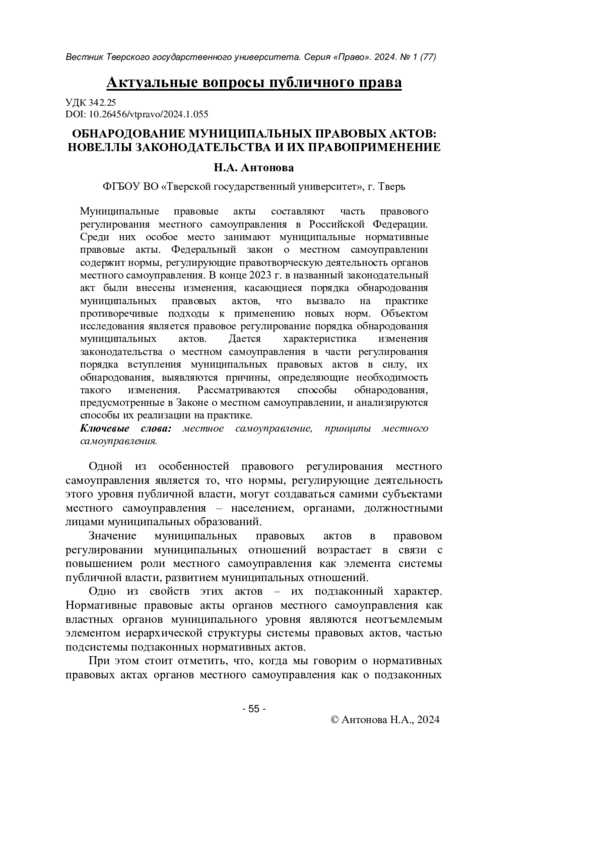 Вестник Тверского государственного университета. Серия «Право». 2024. № 1 (77)

Актуальные вопросы публичного права

УДК 342.25
DOI: 10.26456/vtpravo/2024.1.055

ОБНАРОДОВАНИЕ МУНИЦИПАЛЬНЫХ ПРАВОВЫХ АКТОВ: НОВЕЛЛЫ ЗАКОНОДАТЕЛЬСТВА И ИХ ПРАВОПРИМЕНЕНИЕ

Н.А. Антонова

ФГБОУ ВО «Тверской государственный университет», г. Тверь

Муниципальные правовые акты составляют часть правового регулирования местного самоуправления в Российской Федерации. Среди них особое место занимают муниципальные нормативные правовые акты. Федеральный закон о местном самоуправлении содержит нормы, регулирующие правотворческую деятельность органов местного самоуправления. В конце 2023 г. в названный законодательный акт были внесены изменения, касающиеся порядка обнародования муниципальных правовых актов, что вызвало на практике противоречивые подходы к применению новых норм. Объектом исследования является правовое регулирование порядка обнародования муниципальных актов. Дается характеристика изменения законодательства о местном самоуправления в части регулирования порядка вступления муниципальных правовых актов в силу, их обнародования, выявляются причины, определяющие необходимость такого изменения. Рассматриваются способы обнародования, предусмотренные в Законе о местном самоуправлении, и анализируются способы их реализации на практике.

Ключевые слова: местное самоуправление, принципы местного самоуправления.

Одной из особенностей правового регулирования местного самоуправления является то, что нормы, регулирующие деятельность этого уровня публичной власти, могут создаваться самими субъектами местного самоуправления – населением, органами, должностными лицами муниципальных образований.

Значение муниципальных правовых актов в правовом регулировании муниципальных отношений возрастает в связи с повышением роли местного самоуправления как элемента системы публичной власти, развитием муниципальных отношений.

Одно из свойств этих актов – их подзаконный характер. Нормативные правовые акты органов местного самоуправления как властных органов муниципального уровня являются неотъемлемым элементом иерархической структуры системы правовых актов, частью подсистемы подзаконных нормативных актов.

При этом стоит отметить, что, когда мы говорим о нормативных правовых актах органов местного самоуправления как о подзаконных

- 55 -

© Антонова Н.А., 2024